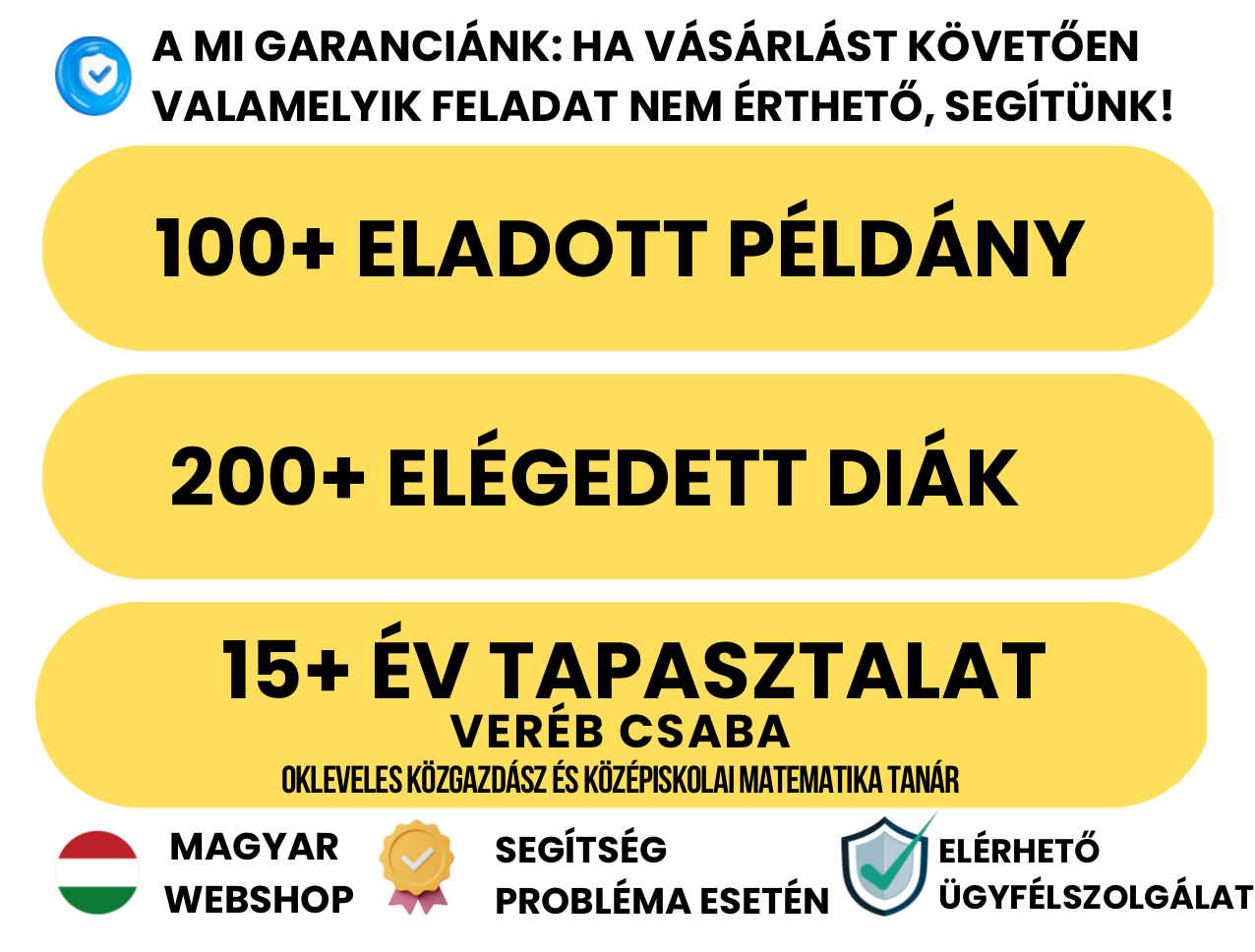 A MI GARANCIÁNK: HA VÁSÁRLÁST KÖVETŐEN VALAMELYIK FELADAT NEM ÉRTHETŐ, SEGÍTÜNK!

100+ ELADOTT PÉLDÁNY

200+ ELÉGEDETT DIÁK

15+ ÉV TAPASZTALAT
VERÉB CSABA
OKLEVELES KÖZGAZDÁSZ ÉS KÖZÉPISKOLAI MATEMATIKA TANÁR

MAGYAR
WEBSHOP

SEGÍTSÉG
PROBLÉMA ESETÉN

ELÉRHETŐ
ÜGYFÉLSZOLGÁLAT